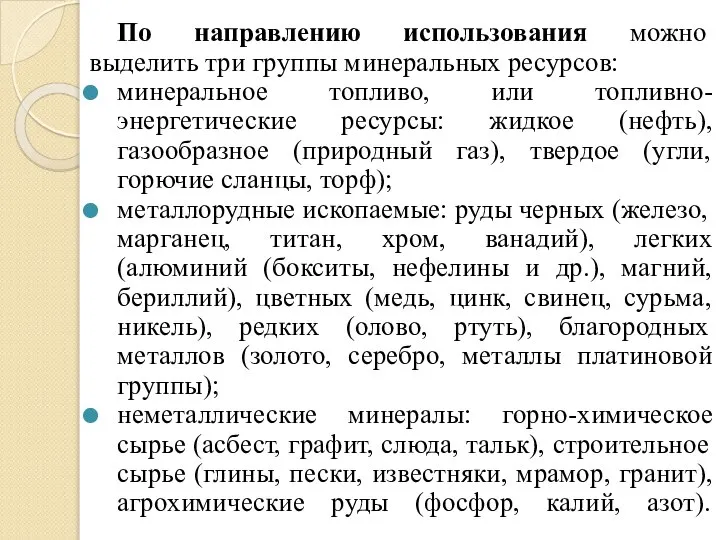 По направлению использования можно выделить три группы минеральных ресурсов:

минеральное топливо, или топливно-энергетические ресурсы: жидкое (нефть), газообразное (природный газ), твердое (угли, горючие сланцы, торф);

металлорудные ископаемые: руды черных (железо, марганец, титан, хром, ванадий), легких (алюминий (бокситы, нефелины и др.), магний, бериллий), цветных (медь, цинк, свинец, сурьма, никель), редких (олово, ртуть), благородных металлов (золото, серебро, металлы платиновой группы);

неметаллические минералы: горно-химическое сырье (асбест, графит, слюда, тальк), строительное сырье (глины, пески, известняки, мрамор, гранит), агрохимические руды (фосфор, калий, азот).